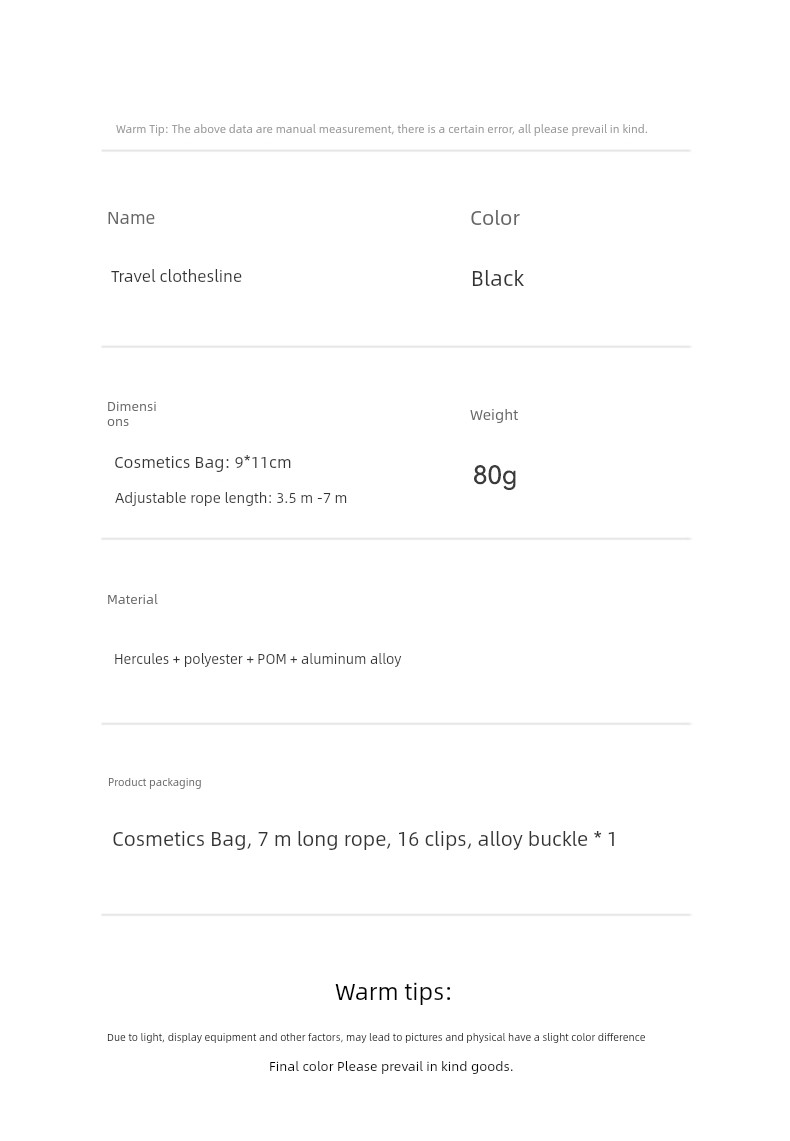 Warm Tip: The above data are manual measurement, there is a certain error, all please prevail in kind.

Name

Travel clothesline

Color

Black

Dimensions

Cosmetics Bag: 9*11cm

Adjustable rope length: 3.5 m -7 m

Weight

80g

Material

Hercules + polyester + POM + aluminum alloy

Product packaging

Cosmetics Bag, 7 m long rope, 16 clips, alloy buckle * 1

Warm tips:

Due to light, display equipment and other factors, may lead to pictures and physical have a slight color difference

Final color Please prevail in kind goods.